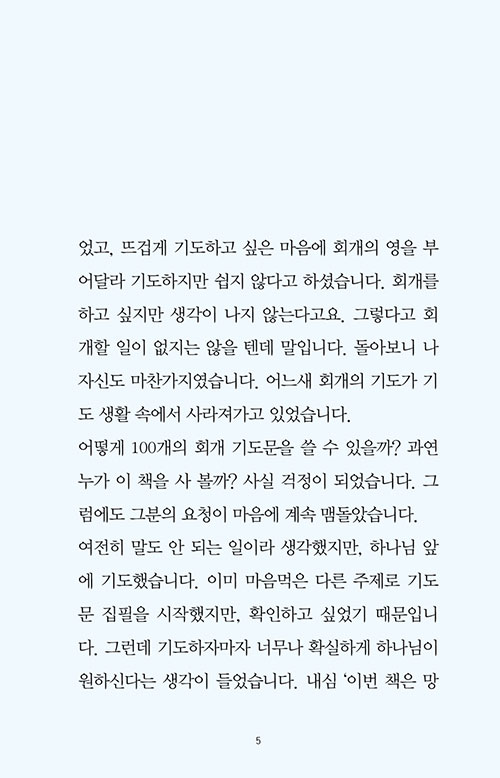 었고, 뜨겁게 기도하고 싶은 마음에 회개의 영을 부어달라 기도하지만 쉽지 않다고 하셨습니다. 회개를 하고 싶지만 생각이 나지 않는다고요. 그렇다고 회개할 일이 없지는 않을 텐데 말입니다. 돌아보니 나 자신도 마찬가지였습니다. 어느새 회개의 기도가 기도 생활 속에서 사라져가고 있었습니다.

어떻게 100개의 회개 기도문을 쓸 수 있을까? 과연 누가 이 책을 사 볼까? 사실 걱정이 되었습니다. 그럼에도 그분의 요청이 마음에 계속 맴돌았습니다.

여전히 말도 안 되는 일이라 생각했지만, 하나님 앞에 기도했습니다. 이미 마음먹은 다른 주제로 기도문 집필을 시작했지만, 확인하고 싶었기 때문입니다. 그런데 기도하자마자 너무나 확실하게 하나님이 원하신다는 생각이 들었습니다. 내심 '이번 책은 망

5